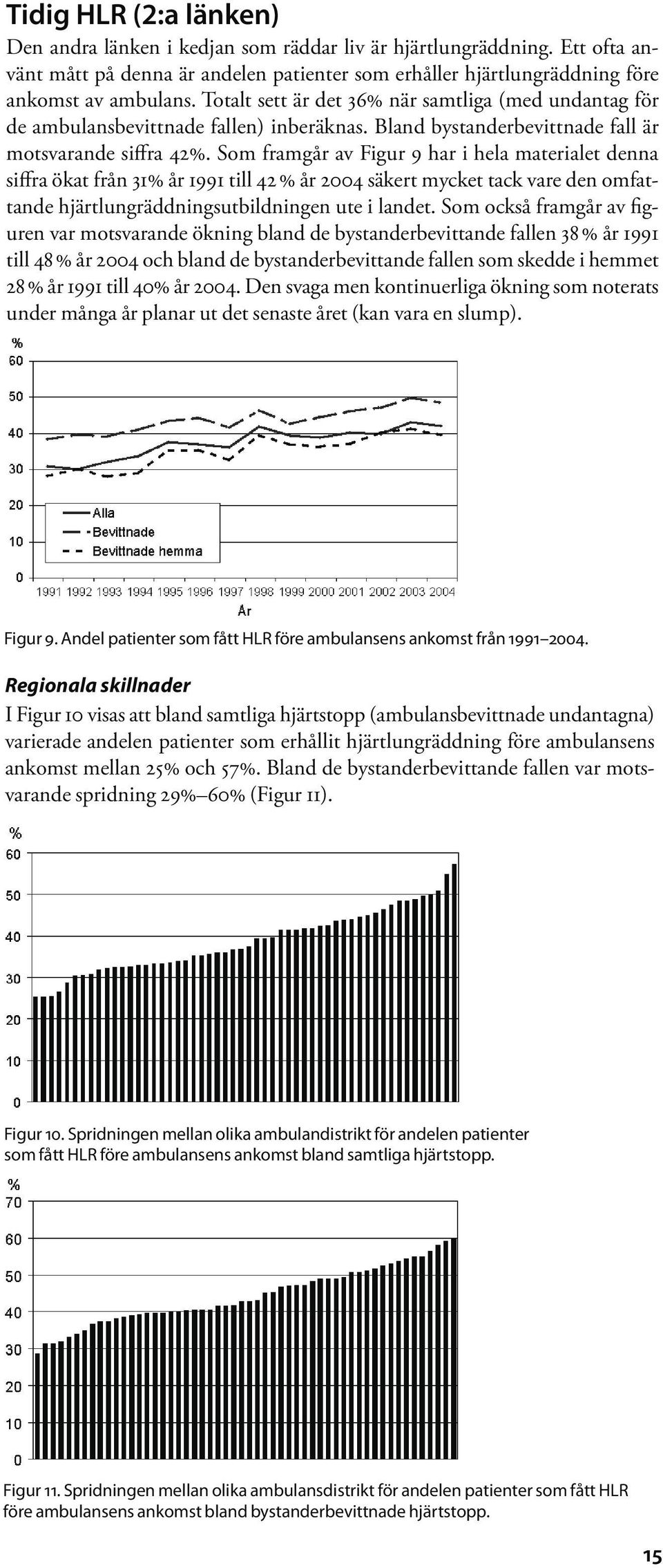 Tidig HLR (2:a länken)

Den andra länken i kedjan som räddar liv är hjärtlungräddning. Ett ofta använt mått på denna är andelen patienter som erhåller hjärtlungräddning före ankomst av ambulans. Totalt sett är det 36% när samtliga (med undantag för de ambulansbevittnade fallen) inberäknas. Bland bystanderbevittnade fall är motsvarande siffra 42%. Som framgår av Figur 9 har i hela materialet denna siffra ökat från 31% år 1991 till 42 % år 2004 säkert mycket tack vare den omfattande hjärtlungräddningsutbildningen ute i landet. Som också framgår av figuren var motsvarande ökning bland de bystanderbevittande fallen 38 % år 1991 till 48 % år 2004 och bland de bystanderbevittande fallen som skedde i hemmet 28 % år 1991 till 40% år 2004. Den svaga men kontinuerliga ökning som noterats under många år planar ut det senaste året (kan vara en slump).

%
60
50
40
30
20
10
0
Alla
Bevittnade
Bevittnade hemma
1991 1992 1993 1994 1995 1996 1997 1998 1999 2000 2001 2002 2003 2004
År

Figur 9. Andel patienter som fått HLR före ambulansens ankomst från 1991–2004.

Regionala skillnader

I Figur 10 visas att bland samtliga hjärtstopp (ambulansbevittnade undantagna) varierade andelen patienter som erhållit hjärtlungräddning före ambulansens ankomst mellan 25% och 57%. Bland de bystanderbevittande fallen var motsvarande spridning 29%–60% (Figur 11).

%
60
50
40
30
20
10
0

Figur 10. Spridningen mellan olika ambulandistrikt för andelen patienter som fått HLR före ambulansens ankomst bland samtliga hjärtstopp.

%
70
60
50
40
30
20
10
0

Figur 11. Spridningen mellan olika ambulansdistrikt för andelen patienter som fått HLR före ambulansens ankomst bland bystanderbevittnade hjärtstopp.

15